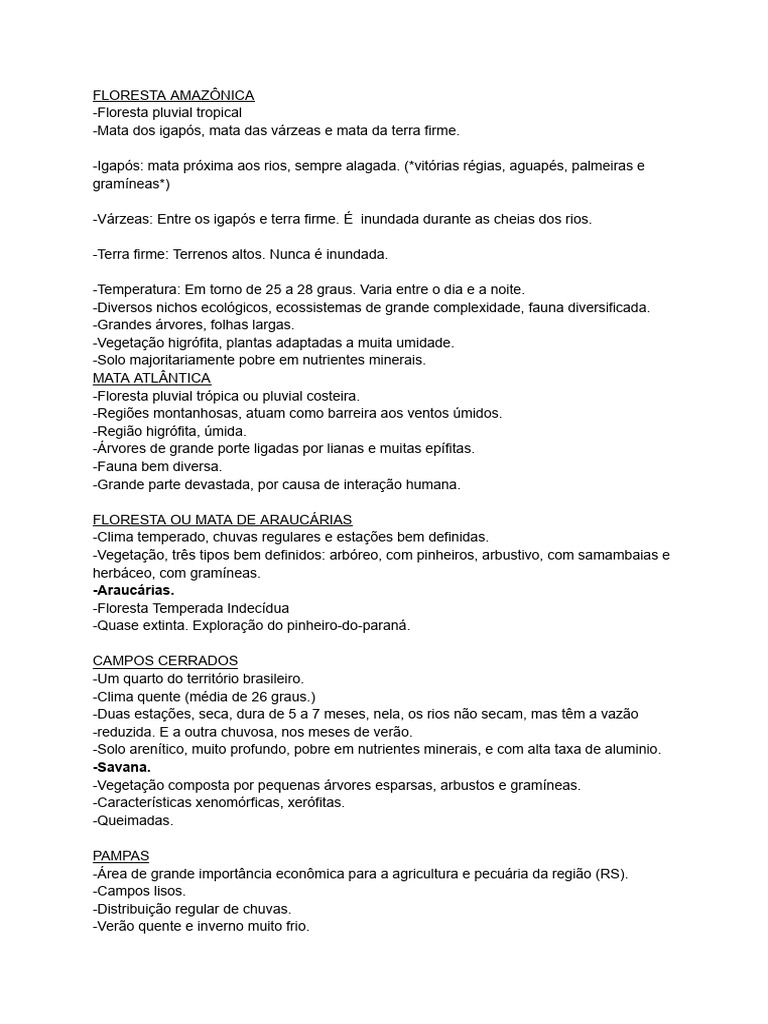 FLORESTA AMAZÔNICA
-Floresta pluvial tropical
-Mata dos igapós, mata das várzeas e mata da terra firme.

-Igapós: mata próxima aos rios, sempre alagada. (*vitórias régias, aguapés, palmeiras e gramíneas*)

-Várzeas: Entre os igapós e terra firme. É inundada durante as cheias dos rios.

-Terra firme: Terrenos altos. Nunca é inundada.

-Temperatura: Em torno de 25 a 28 graus. Varia entre o dia e a noite.
-Diversos nichos ecológicos, ecossistemas de grande complexidade, fauna diversificada.
-Grandes árvores, folhas largas.
-Vegetação higrófita, plantas adaptadas a muita umidade.
-Solo majoritariamente pobre em nutrientes minerais.
MATA ATLÂNTICA
-Floresta pluvial trópica ou pluvial costeira.
-Regiões montanhosas, atuam como barreira aos ventos úmidos.
-Região higrófita, úmida.
-Árvores de grande porte ligadas por lianas e muitas epífitas.
-Fauna bem diversa.
-Grande parte devastada, por causa de interação humana.

FLORESTA OU MATA DE ARAUCÁRIAS
-Clima temperado, chuvas regulares e estações bem definidas.
-Vegetação, três tipos bem definidos: arbóreo, com pinheiros, arbustivo, com samambaias e herbáceo, com gramíneas.
-Araucárias.
-Floresta Temperada Indecídua
-Quase extinta. Exploração do pinheiro-do-paraná.

CAMPOS CERRADOS
-Um quarto do território brasileiro.
-Clima quente (média de 26 graus.)
-Duas estações, seca, dura de 5 a 7 meses, nela, os rios não secam, mas têm a vazão
-reduzida. E a outra chuvosa, nos meses de verão.
-Solo arenítico, muito profundo, pobre em nutrientes minerais, e com alta taxa de aluminio.
-Savana.
-Vegetação composta por pequenas árvores esparsas, arbustos e gramíneas.
-Características xenomórficas, xerófitas.
-Queimadas.

PAMPAS
-Área de grande importância econômica para a agricultura e pecuária da região (RS).
-Campos lisos.
-Distribuição regular de chuvas.
-Verão quente e inverno muito frio.